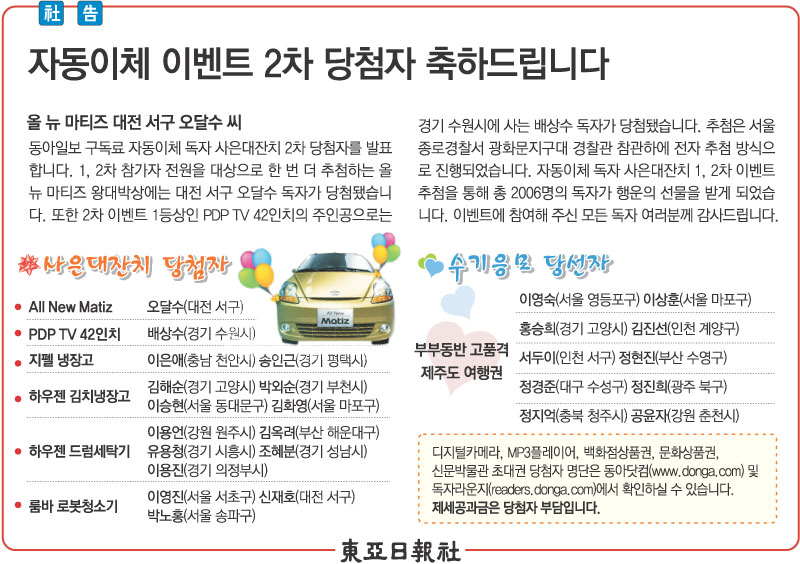 社 告

자동이체 이벤트 2차 당첨자 축하드립니다

올 뉴 마티즈 대전 서구 오달수 씨

동아일보 구독료 자동이체 독자 사은대잔치 2차 당첨자를 발표합니다. 1, 2차 참가자 전원을 대상으로 한 번 더 추첨하는 올 뉴 마티즈 왕대박상에는 대전 서구 오달수 독자가 당첨됐습니다. 또한 2차 이벤트 1등상인 PDP TV 42인치의 주인공으로는 경기 수원시에 사는 배상수 독자가 당첨됐습니다. 추첨은 서울 종로경찰서 광화문지구대 경찰관 참관하에 전자 추첨 방식으로 진행되었습니다. 자동이체 독자 사은대잔치 1, 2차 이벤트 추첨을 통해 총 2006명의 독자가 행운의 선물을 받게 되었습니다. 이벤트에 참여해 주신 모든 독자 여러분께 감사드립니다.

사은대잔치 당첨자

All New Matiz

| | |
|---|---|
| All New Matiz | 오달수(대전 서구) |
| PDP TV 42인치 | 배상수(경기 수원시) |
| 지펠 냉장고 | 이은애(충남 천안시) 송인근(경기 평택시) |
| 하우젠 김치냉장고 | 김해순(경기 고양시) 박외순(경기 부천시) 이승현(서울 동대문구) 김화영(서울 마포구) |
| 하우젠 드럼세탁기 | 이용언(강원 원주시) 김옥려(부산 해운대구) 유용청(경기 시흥시) 조혜분(경기 성남시) 이용진(경기 의정부시) |
| 룸바 로봇청소기 | 이영진(서울 서초구) 신재호(대전 서구) 박노홍(서울 송파구) |

수기응모 당선자

부부동반 고품격 제주도 여행권

이영숙(서울 영등포구) 이상훈(서울 마포구)
홍승희(경기 고양시) 김진선(인천 계양구)
서두이(인천 서구) 정현진(부산 수영구)
정경준(대구 수성구) 정진희(광주 북구)
정지억(충북 청주시) 공윤자(강원 춘천시)

디지털카메라, MP3플레이어, 백화점상품권, 문화상품권, 신문박물관 초대권 당첨자 명단은 동아닷컴(www.donga.com) 및 독자라운지(readers.donga.com)에서 확인하실 수 있습니다. 제세공과금은 당첨자 부담입니다.

東亞日報社